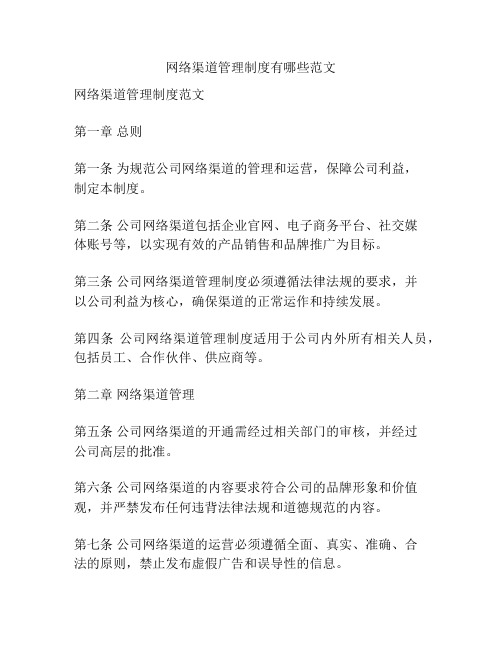 网络渠道管理制度有哪些范文

网络渠道管理制度范文

第一章 总则

第一条 为规范公司网络渠道的管理和运营，保障公司利益，制定本制度。

第二条 公司网络渠道包括企业官网、电子商务平台、社交媒体账号等，以实现有效的产品销售和品牌推广为目标。

第三条 公司网络渠道管理制度必须遵循法律法规的要求，并以公司利益为核心，确保渠道的正常运作和持续发展。

第四条 公司网络渠道管理制度适用于公司内外所有相关人员，包括员工、合作伙伴、供应商等。

第二章 网络渠道管理

第五条 公司网络渠道的开通需经过相关部门的审核，并经过公司高层的批准。

第六条 公司网络渠道的内容要求符合公司的品牌形象和价值观，并严禁发布任何违背法律法规和道德规范的内容。

第七条 公司网络渠道的运营必须遵循全面、真实、准确、合法的原则，禁止发布虚假广告和误导性的信息。